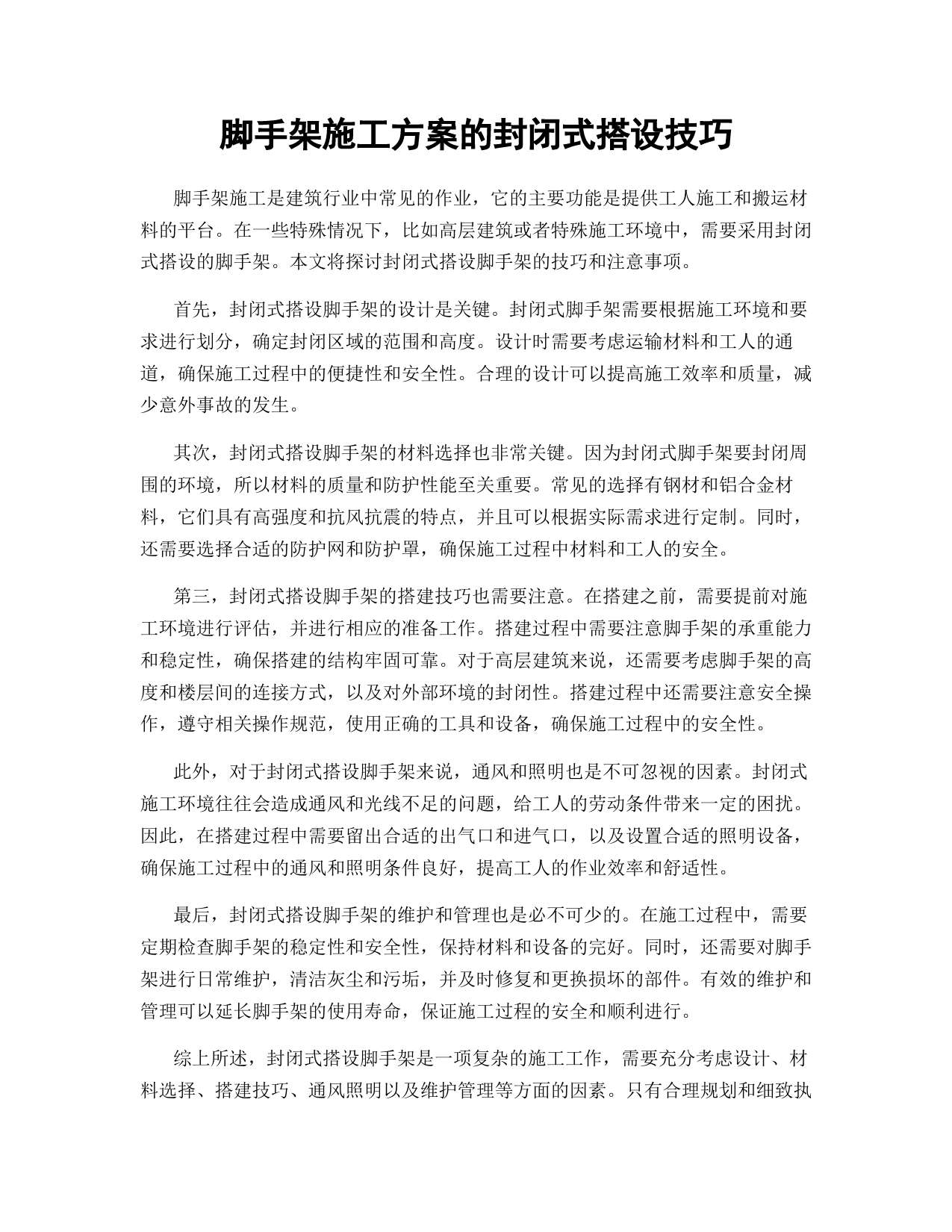 脚手架施工方案的封闭式搭设技巧

脚手架施工是建筑行业中常见的作业，它的主要功能是提供工人施工和搬运材料的平台。在一些特殊情况下，比如高层建筑或者特殊施工环境中，需要采用封闭式搭设的脚手架。本文将探讨封闭式搭设脚手架的技巧和注意事项。

首先，封闭式搭设脚手架的设计是关键。封闭式脚手架需要根据施工环境和要求进行划分，确定封闭区域的范围和高度。设计时需要考虑运输材料和工人的通道，确保施工过程中的便捷性和安全性。合理的设计可以提高施工效率和质量，减少意外事故的发生。

其次，封闭式搭设脚手架的材料选择也非常关键。因为封闭式脚手架要封闭周围的环境，所以材料的质量和防护性能至关重要。常见的选择有钢材和铝合金材料，它们具有高强度和抗风抗震的特点，并且可以根据实际需求进行定制。同时，还需要选择合适的防护网和防护罩，确保施工过程中材料和工人的安全。

第三，封闭式搭设脚手架的搭建技巧也需要注意。在搭建之前，需要提前对施工环境进行评估，并进行相应的准备工作。搭建过程中需要注意脚手架的承重能力和稳定性，确保搭建的结构牢固可靠。对于高层建筑来说，还需要考虑脚手架的高度和楼层间的连接方式，以及对外部环境的封闭性。搭建过程中还需要注意安全操作，遵守相关操作规范，使用正确的工具和设备，确保施工过程中的安全性。

此外，对于封闭式搭设脚手架来说，通风和照明也是不可忽视的因素。封闭式施工环境往往会造成通风和光线不足的问题，给工人的劳动条件带来一定的困扰。因此，在搭建过程中需要留出合适的出气口和进气口，以及设置合适的照明设备，确保施工过程中的通风和照明条件良好，提高工人的作业效率和舒适性。

最后，封闭式搭设脚手架的维护和管理也是必不可少的。在施工过程中，需要定期检查脚手架的稳定性和安全性，保持材料和设备的完好。同时，还需要对脚手架进行日常维护，清洁灰尘和污垢，并及时修复和更换损坏的部件。有效的维护和管理可以延长脚手架的使用寿命，保证施工过程的安全和顺利进行。

综上所述，封闭式搭设脚手架是一项复杂的施工工作，需要充分考虑设计、材料选择、搭建技巧、通风照明以及维护管理等方面的因素。只有合理规划和细致执